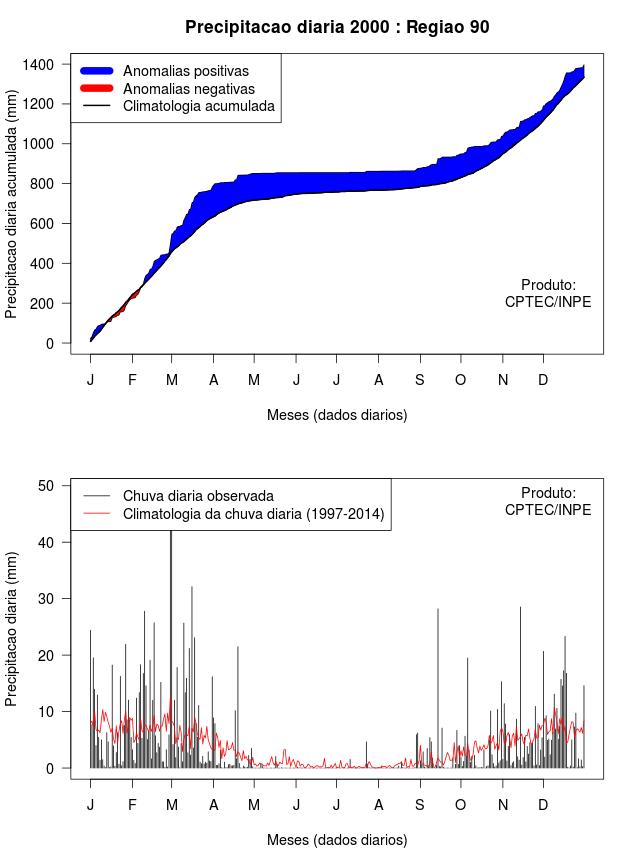 Precipitacao diaria 2000 : Regiao 90

Anomalias positivas
Anomalias negativas
Climatologia acumulada

Precipitacao diaria acumulada (mm)

1400
1200
1000
800
600
400
200
0

Produto:
CPTEC/INPE

J F M A M J J A S O N D

Meses (dados diarios)

Chuva diaria observada
Climatologia da chuva diaria (1997-2014)

Produto:
CPTEC/INPE

Precipitacao diaria (mm)

50
40
30
20
10
0

J F M A M J J A S O N D

Meses (dados diarios)